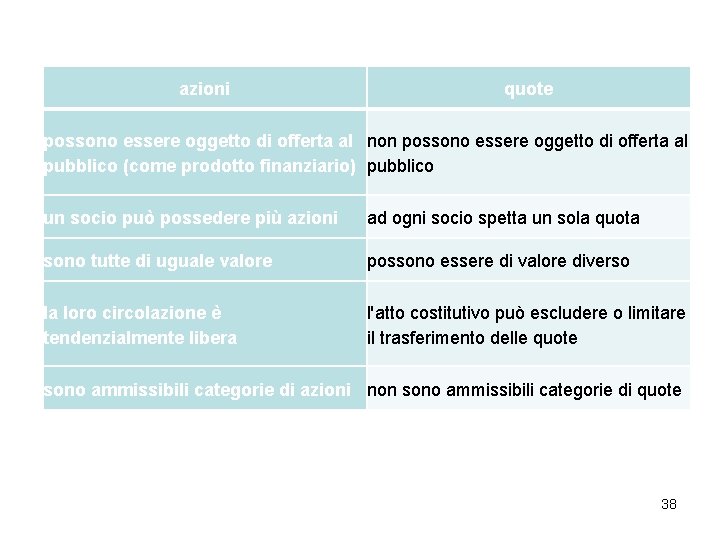 | azioni | quote |
|---|---|
| possono essere oggetto di offerta al pubblico (come prodotto finanziario) | non possono essere oggetto di offerta al pubblico |
| un socio può possedere più azioni | ad ogni socio spetta un sola quota |
| sono tutte di uguale valore | possono essere di valore diverso |
| la loro circolazione è tendenzialmente libera | l'atto costitutivo può escludere o limitare il trasferimento delle quote |
| sono ammissibili categorie di azioni | non sono ammissibili categorie di quote |

38